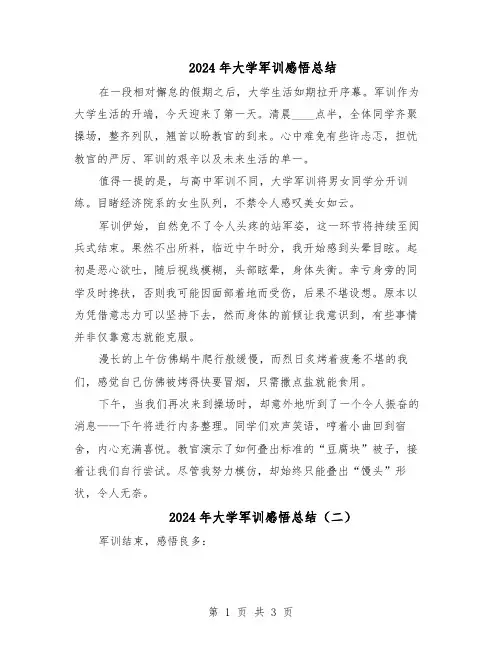 2024年大学军训感悟总结

在一段相对懈怠的假期之后，大学生活如期拉开序幕。军训作为大学生活的开端，今天迎来了第一天。清晨____点半，全体同学齐聚操场，整齐列队，翘首以盼教官的到来。心中难免有些许忐忑，担忧教官的严厉、军训的艰辛以及未来生活的单一。

值得一提的是，与高中军训不同，大学军训将男女同学分开训练。目睹经济院系的女生队列，不禁令人感叹美女如云。

军训伊始，自然免不了令人头疼的站军姿，这一环节将持续至阅兵式结束。果然不出所料，临近中午时分，我开始感到头晕目眩。起初是恶心欲吐，随后视线模糊，头部眩晕，身体失衡。幸亏身旁的同学及时搀扶，否则我可能因面部着地而受伤，后果不堪设想。原本以为凭借意志力可以坚持下去，然而身体的前倾让我意识到，有些事情并非仅靠意志就能克服。

漫长的上午仿佛蜗牛爬行般缓慢，而烈日炙烤着疲惫不堪的我们，感觉自己仿佛被烤得快要冒烟，只需撒点盐就能食用。

下午，当我们再次来到操场时，却意外地听到了一个令人振奋的消息——下午将进行内务整理。同学们欢声笑语，哼着小曲回到宿舍，内心充满喜悦。教官演示了如何叠出标准的“豆腐块”被子，接着让我们自行尝试。尽管我努力模仿，却始终只能叠出“馒头”形状，令人无奈。

2024年大学军训感悟总结（二）

军训结束，感悟良多：

第 1 页 共 3 页